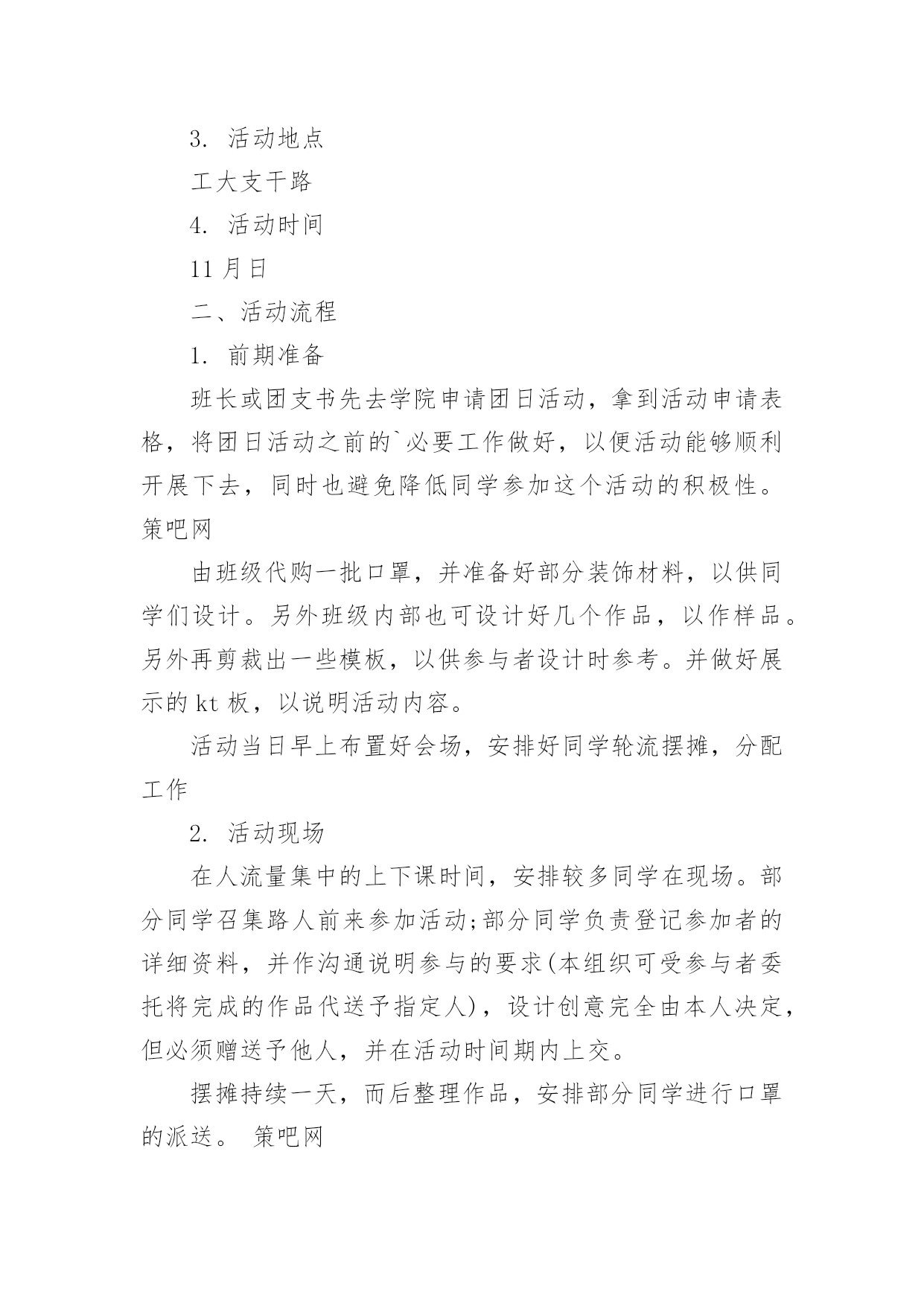 3. 活动地点

工大支干路

4. 活动时间

11 月日

二、活动流程

1. 前期准备

班长或团支书先去学院申请团日活动，拿到活动申请表格，将团日活动之前的`必要工作做好，以便活动能够顺利开展下去，同时也避免降低同学参加这个活动的积极性。策吧网

由班级代购一批口罩，并准备好部分装饰材料，以供同学们设计。另外班级内部也可设计好几个作品，以作样品。另外再剪裁出一些模板，以供参与者设计时参考。并做好展示的 kt 板，以说明活动内容。

活动当日早上布置好会场，安排好同学轮流摆摊，分配工作

2. 活动现场

在人流量集中的上下课时间，安排较多同学在现场。部分同学召集路人前来参加活动;部分同学负责登记参加者的详细资料，并作沟通说明参与的要求(本组织可受参与者委托将完成的作品代送予指定人)，设计创意完全由本人决定，但必须赠送予他人，并在活动时间期内上交。

摆摊持续一天，而后整理作品，安排部分同学进行口罩的派送。 策吧网